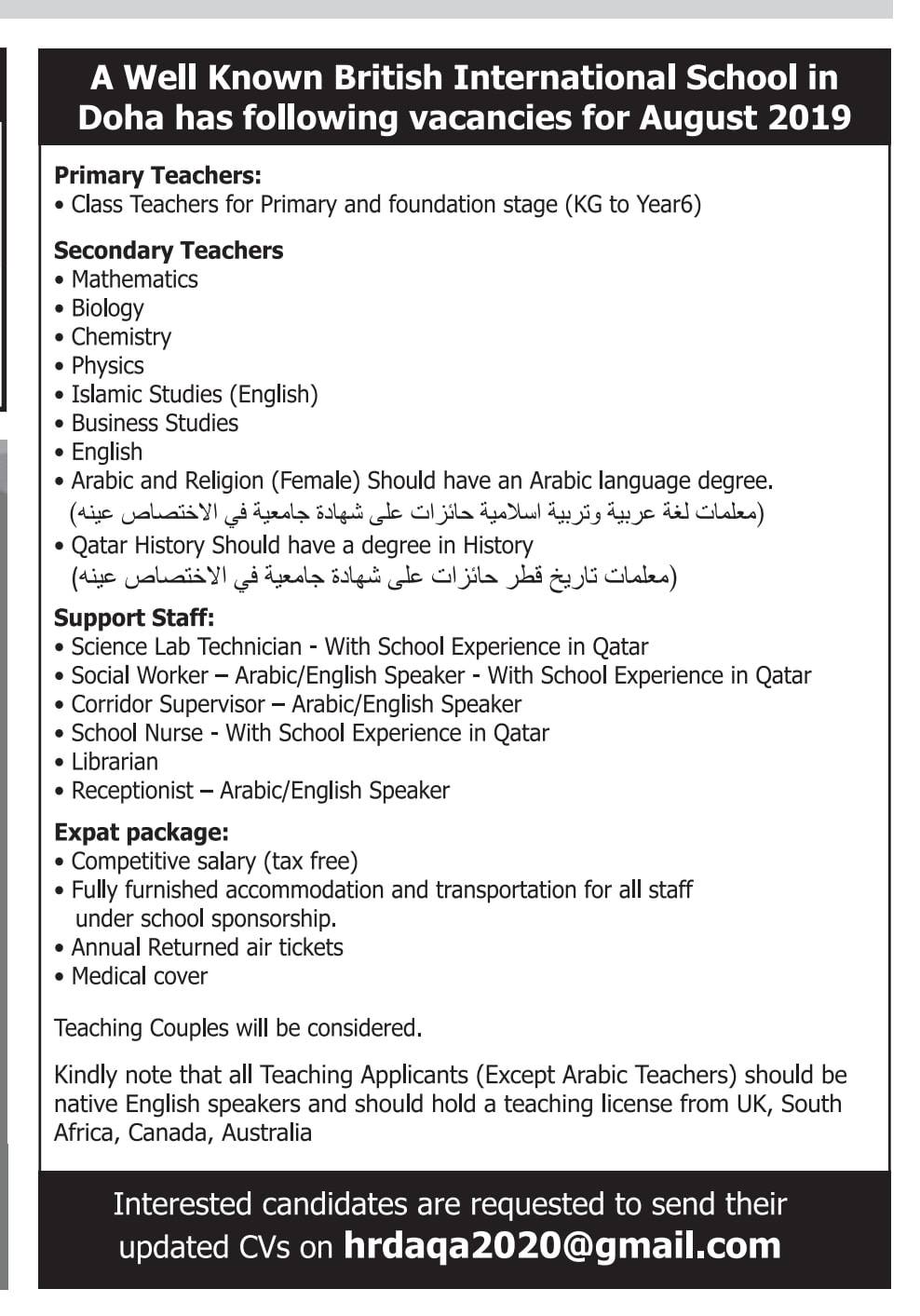 A Well Known British International School in Doha has following vacancies for August 2019

Primary Teachers:
• Class Teachers for Primary and foundation stage (KG to Year6)

Secondary Teachers
• Mathematics
• Biology
• Chemistry
• Physics
• Islamic Studies (English)
• Business Studies
• English
• Arabic and Religion (Female) Should have an Arabic language degree.
(معلمات لغة عربية وتربية اسلامية حائزات على شهادة جامعية في الاختصاص عينه)
• Qatar History Should have a degree in History
(معلمات تاريخ قطر حائزات على شهادة جامعية في الاختصاص عينه)

Support Staff:
• Science Lab Technician - With School Experience in Qatar
• Social Worker – Arabic/English Speaker - With School Experience in Qatar
• Corridor Supervisor – Arabic/English Speaker
• School Nurse - With School Experience in Qatar
• Librarian
• Receptionist – Arabic/English Speaker

Expat package:
• Competitive salary (tax free)
• Fully furnished accommodation and transportation for all staff under school sponsorship.
• Annual Returned air tickets
• Medical cover

Teaching Couples will be considered.

Kindly note that all Teaching Applicants (Except Arabic Teachers) should be native English speakers and should hold a teaching license from UK, South Africa, Canada, Australia

Interested candidates are requested to send their updated CVs on hrdaqa2020@gmail.com